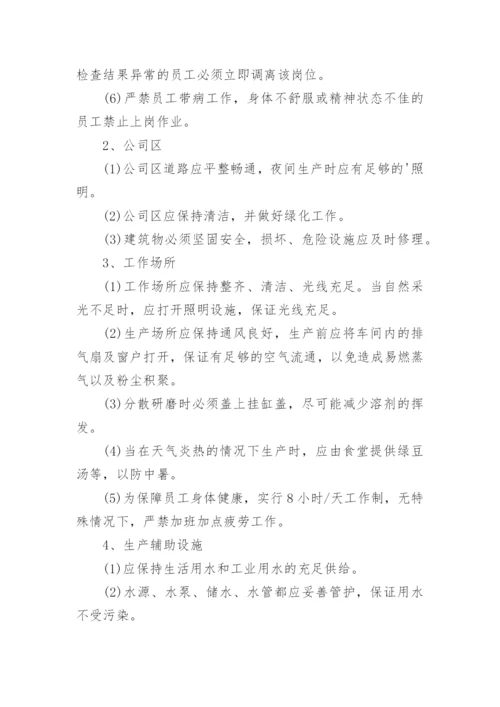 检查结果异常的员工必须立即调离该岗位。

(6)严禁员工带病工作，身体不舒服或精神状态不佳的员工禁止上岗作业。

2、公司区

(1)公司区道路应平整畅通，夜间生产时应有足够的'照明。

(2)公司区应保持清洁，并做好绿化工作。

(3)建筑物必须坚固安全，损坏、危险设施应及时修理。

3、工作场所

(1)工作场所应保持整齐、清洁、光线充足。当自然采光不足时，应打开照明设施，保证光线充足。

(2)生产场所应保持通风良好，生产前应将车间内的排气扇及窗户打开，保证有足够的空气流通，以免造成易燃蒸气以及粉尘积聚。

(3)分散研磨时必须盖上挂缸盖，尽可能减少溶剂的挥发。

(4)当在天气炎热的情况下生产时，应由食堂提供绿豆汤等，以防中暑。

(5)为保障员工身体健康，实行8小时/天工作制，无特殊情况下，严禁加班加点疲劳工作。

4、生产辅助设施

(1)应保持生活用水和工业用水的充足供给。

(2)水源、水泵、储水、水管都应妥善管护，保证用水不受污染。